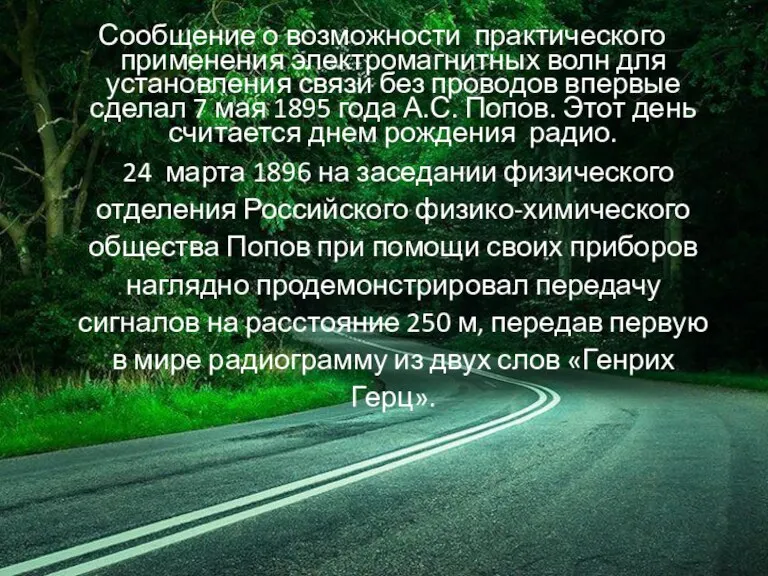 Сообщение о возможности практического применения электромагнитных волн для установления связи без проводов впервые сделал 7 мая 1895 года А.С. Попов. Этот день считается днем рождения радио.

24 марта 1896 на заседании физического отделения Российского физико-химического общества Попов при помощи своих приборов наглядно продемонстрировал передачу сигналов на расстояние 250 м, передав первую в мире радиограмму из двух слов «Генрих Герц».